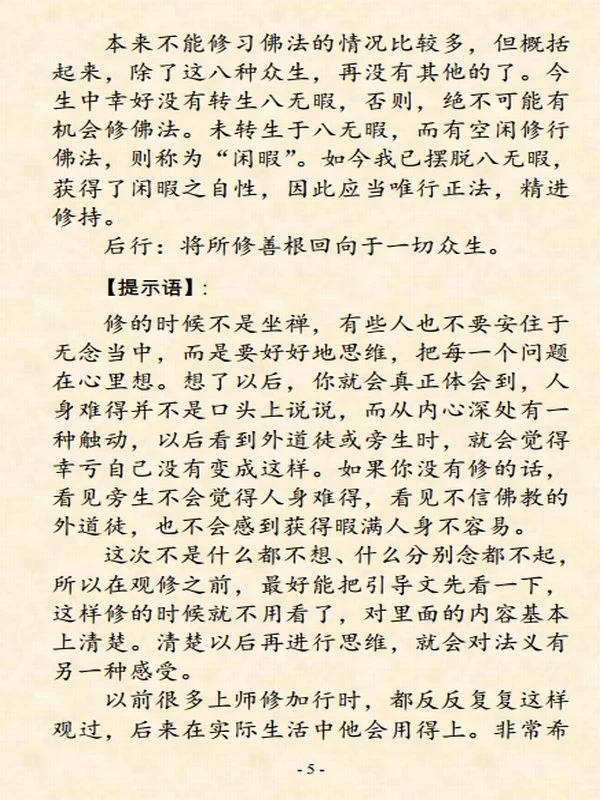 本来不能修习佛法的情况比较多，但概括起来，除了这八种众生，再没有其他的了。今生中幸好没有转生八无暇，否则，绝不可能有机会修佛法。未转生于八无暇，而有空闲修行佛法，则称为“闲暇”。如今我已摆脱八无暇，获得了闲暇之自性，因此应当唯行正法，精进修持。

后行：将所修善根回向于一切众生。

【提示语】：

修的时候不是坐禅，有些人也不要安住于无念当中，而是要好好地思维，把每一个问题在心里想。想了以后，你就会真正体会到，人身难得并不是口头上说说，而从内心深处有一种触动，以后看到外道徒或旁生时，就会觉得幸亏自己没有变成这样。如果你没有修的话，看见旁生不会觉得人身难得，看见不信佛教的外道徒，也不会感到获得暇满人身不容易。

这次不是什么都不想、什么分别念都不起，所以在观修之前，最好能把引导文先看一下，这样修的时候就不用看了，对里面的内容基本上清楚。清楚以后再进行思维，就会对法义有另一种感受。

以前很多上师修加行时，都反反复复这样观过，后来在实际生活中他会用得上。非常希

- 5 -